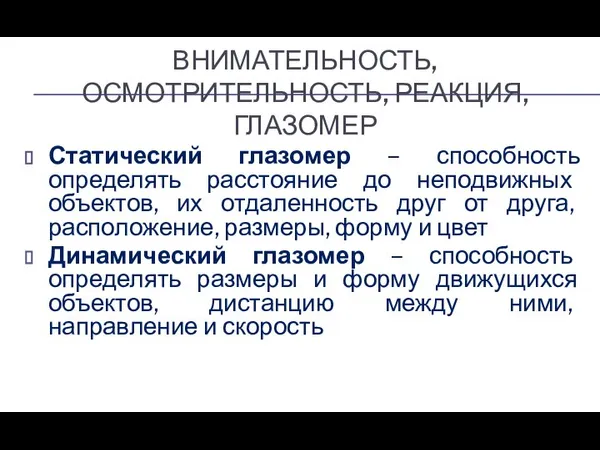 ВНИМАТЕЛЬНОСТЬ, ОСМОТРИТЕЛЬНОСТЬ, РЕАКЦИЯ, ГЛАЗОМЕР

Статический глазомер – способность определять расстояние до неподвижных объектов, их отдаленность друг от друга, расположение, размеры, форму и цвет

Динамический глазомер – способность определять размеры и форму движущихся объектов, дистанцию между ними, направление и скорость